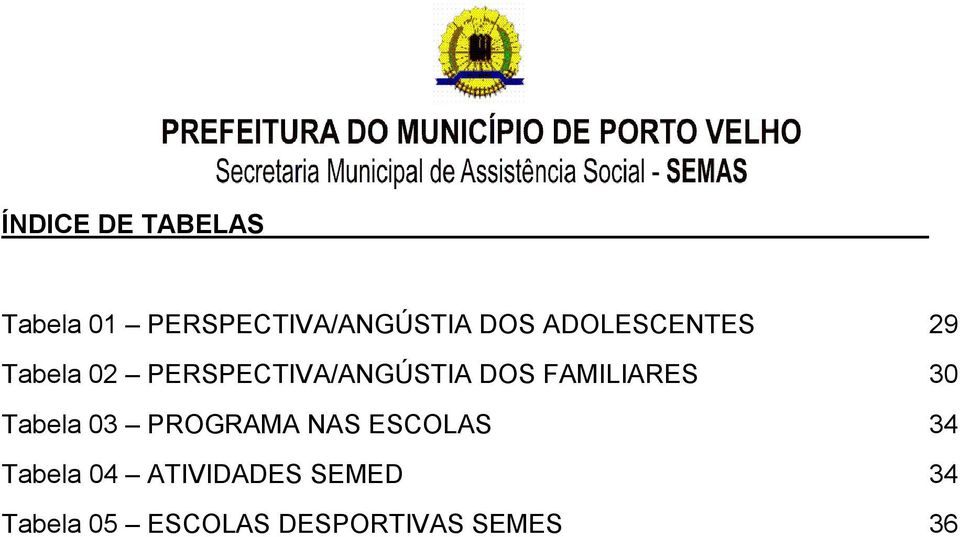 PREFEITURA DO MUNICÍPIO DE PORTO VELHO
Secretaria Municipal de Assistência Social - SEMAS

ÍNDICE DE TABELAS

Tabela 01 – PERSPECTIVA/ANGÚSTIA DOS ADOLESCENTES 29

Tabela 02 – PERSPECTIVA/ANGÚSTIA DOS FAMILIARES 30

Tabela 03 – PROGRAMA NAS ESCOLAS 34

Tabela 04 – ATIVIDADES SEMED 34

Tabela 05 – ESCOLAS DESPORTIVAS SEMES 36